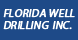 FLORIDA WELL DRILLING INC.